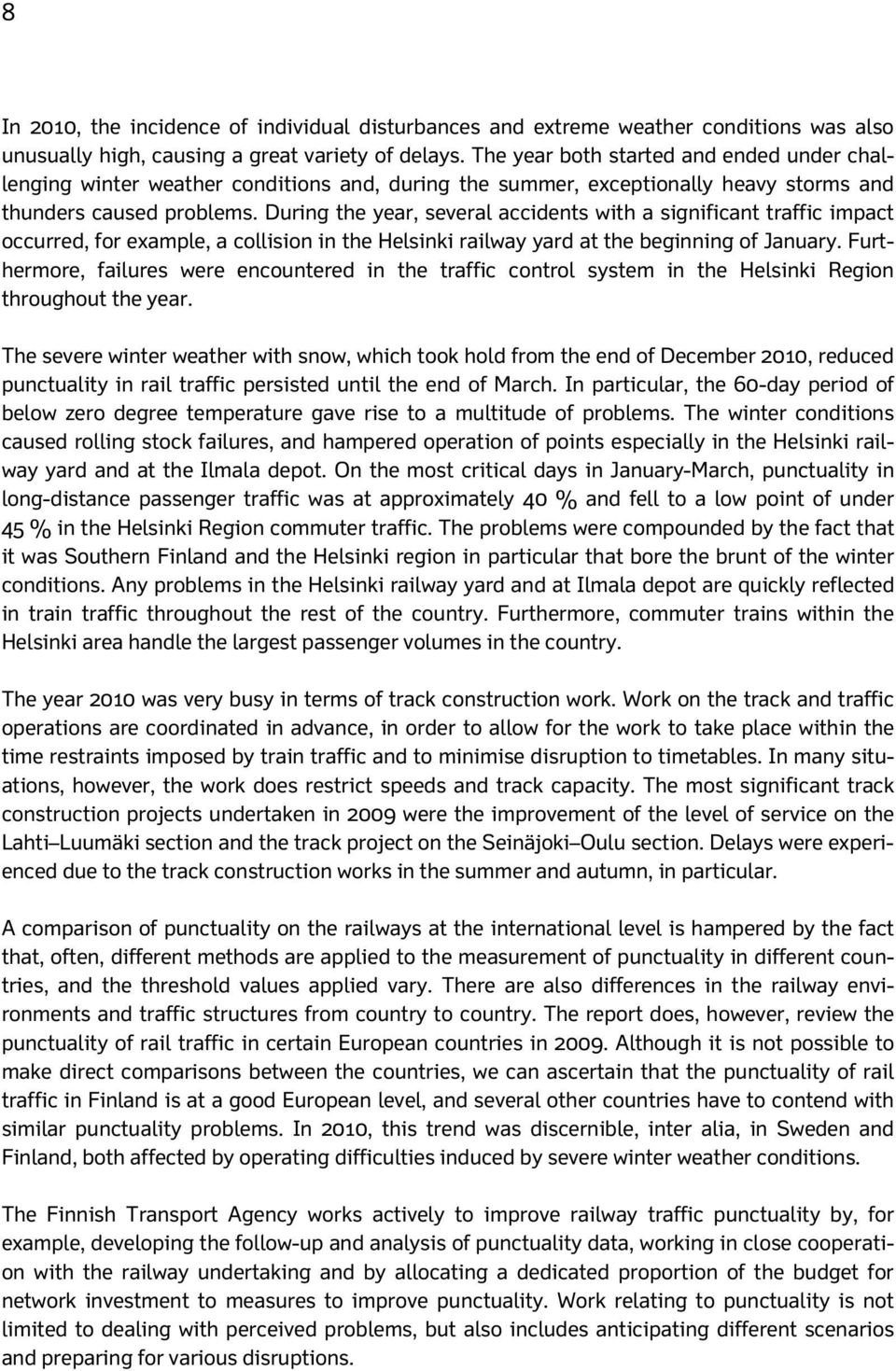 8

In 2010, the incidence of individual disturbances and extreme weather conditions was also unusually high, causing a great variety of delays. The year both started and ended under challenging winter weather conditions and, during the summer, exceptionally heavy storms and thunders caused problems. During the year, several accidents with a significant traffic impact occurred, for example, a collision in the Helsinki railway yard at the beginning of January. Furthermore, failures were encountered in the traffic control system in the Helsinki Region throughout the year.

The severe winter weather with snow, which took hold from the end of December 2010, reduced punctuality in rail traffic persisted until the end of March. In particular, the 60-day period of below zero degree temperature gave rise to a multitude of problems. The winter conditions caused rolling stock failures, and hampered operation of points especially in the Helsinki railway yard and at the Ilmala depot. On the most critical days in January-March, punctuality in long-distance passenger traffic was at approximately 40 % and fell to a low point of under 45 % in the Helsinki Region commuter traffic. The problems were compounded by the fact that it was Southern Finland and the Helsinki region in particular that bore the brunt of the winter conditions. Any problems in the Helsinki railway yard and at Ilmala depot are quickly reflected in train traffic throughout the rest of the country. Furthermore, commuter trains within the Helsinki area handle the largest passenger volumes in the country.

The year 2010 was very busy in terms of track construction work. Work on the track and traffic operations are coordinated in advance, in order to allow for the work to take place within the time restraints imposed by train traffic and to minimise disruption to timetables. In many situations, however, the work does restrict speeds and track capacity. The most significant track construction projects undertaken in 2009 were the improvement of the level of service on the Lahti–Luumäki section and the track project on the Seinäjoki–Oulu section. Delays were experienced due to the track construction works in the summer and autumn, in particular.

A comparison of punctuality on the railways at the international level is hampered by the fact that, often, different methods are applied to the measurement of punctuality in different countries, and the threshold values applied vary. There are also differences in the railway environments and traffic structures from country to country. The report does, however, review the punctuality of rail traffic in certain European countries in 2009. Although it is not possible to make direct comparisons between the countries, we can ascertain that the punctuality of rail traffic in Finland is at a good European level, and several other countries have to contend with similar punctuality problems. In 2010, this trend was discernible, inter alia, in Sweden and Finland, both affected by operating difficulties induced by severe winter weather conditions.

The Finnish Transport Agency works actively to improve railway traffic punctuality by, for example, developing the follow-up and analysis of punctuality data, working in close cooperation with the railway undertaking and by allocating a dedicated proportion of the budget for network investment to measures to improve punctuality. Work relating to punctuality is not limited to dealing with perceived problems, but also includes anticipating different scenarios and preparing for various disruptions.